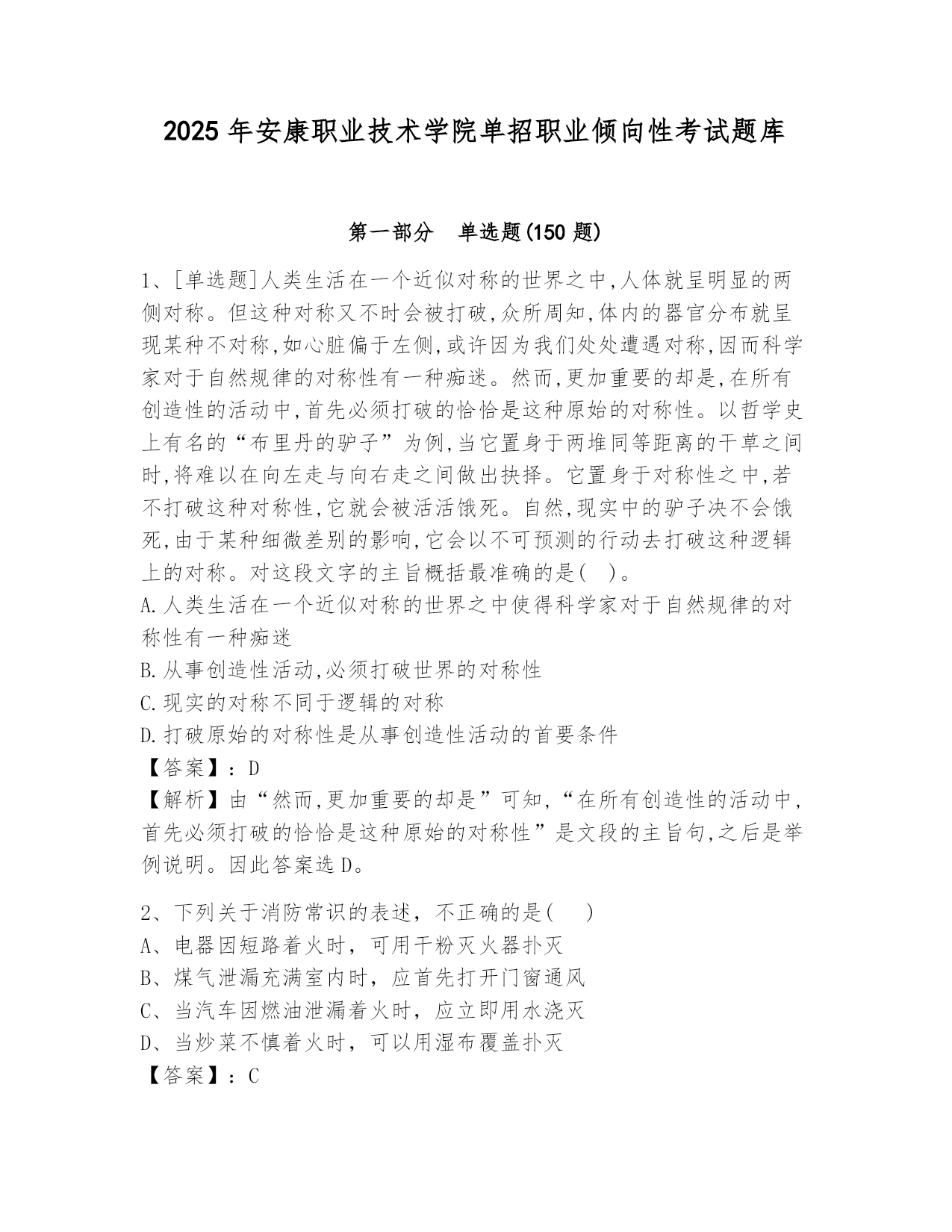 2025 年安康职业技术学院单招职业倾向性考试题库

第一部分 单选题(150 题)

1、[单选题]人类生活在一个近似对称的世界之中,人体就呈明显的两侧对称。但这种对称又不时会被打破,众所周知,体内的器官分布就呈现某种不对称,如心脏偏于左侧,或许因为我们处处遭遇对称,因而科学家对于自然规律的对称性有一种痴迷。然而,更加重要的却是,在所有创造性的活动中,首先必须打破的恰恰是这种原始的对称性。以哲学史上有名的“布里丹的驴子”为例,当它置身于两堆同等距离的干草之间时,将难以在向左走与向右走之间做出抉择。它置身于对称性之中,若不打破这种对称性,它就会被活活饿死。自然,现实中的驴子决不会饿死,由于某种细微差别的影响,它会以不可预测的行动去打破这种逻辑上的对称。对这段文字的主旨概括最准确的是( )。
A.人类生活在一个近似对称的世界之中使得科学家对于自然规律的对称性有一种痴迷
B.从事创造性活动,必须打破世界的对称性
C.现实的对称不同于逻辑的对称
D.打破原始的对称性是从事创造性活动的首要条件
【答案】:D
【解析】由“然而,更加重要的却是”可知,“在所有创造性的活动中,首先必须打破的恰恰是这种原始的对称性”是文段的主旨句,之后是举例说明。因此答案选 D。

2、下列关于消防常识的表述，不正确的是( )
A、电器因短路着火时，可用干粉灭火器扑灭
B、煤气泄漏充满室内时，应首先打开门窗通风
C、当汽车因燃油泄漏着火时，应立即用水浇灭
D、当炒菜不慎着火时，可以用湿布覆盖扑灭
【答案】：C